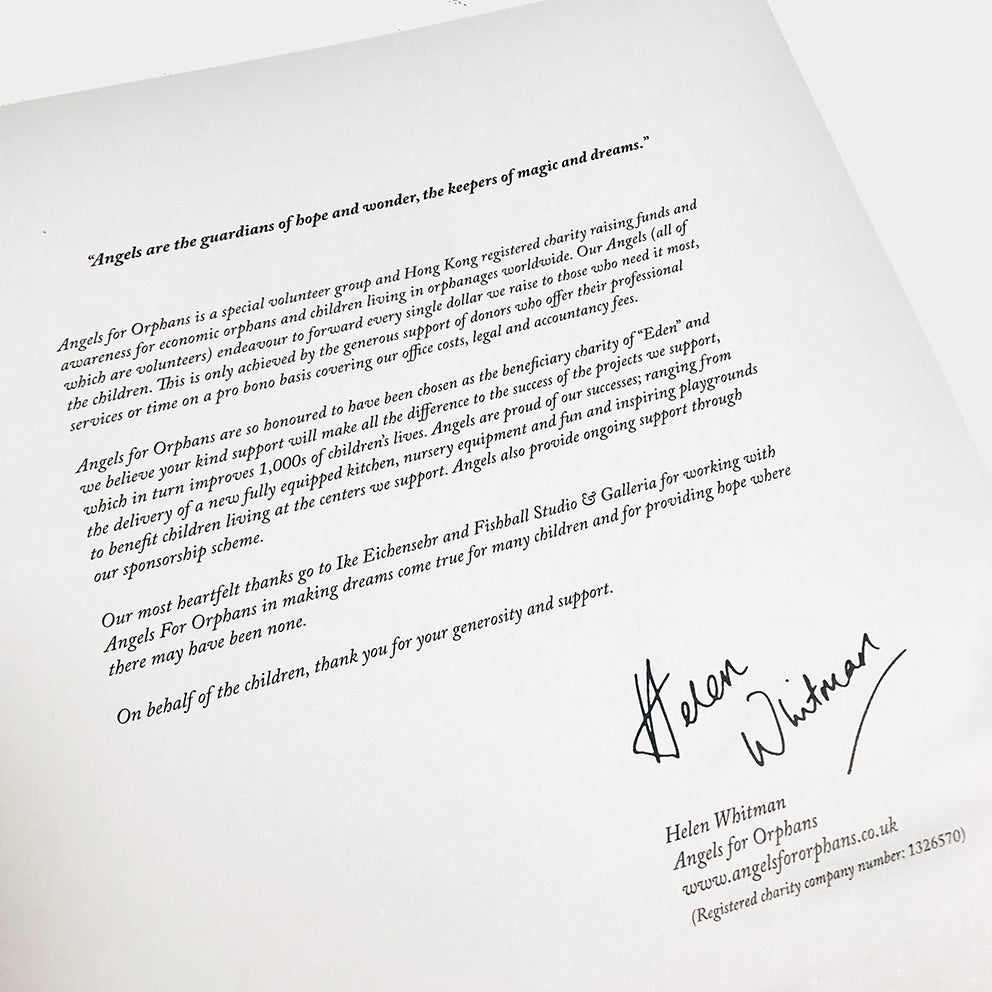 "Angels are the guardians of hope and wonder, the keepers of magic and dreams."

Angels for Orphans is a special volunteer group and Hong Kong registered charity raising funds and awareness for economic orphans and children living in orphanages worldwide. Our Angels (all of which are volunteers) endeavour to forward every single dollar we raise to those who need it most, the children. This is only achieved by the generous support of donors who offer their professional services or time on a pro bono basis covering our office costs, legal and accountancy fees.

Angels for Orphans are so honoured to have been chosen as the beneficiary charity of "Eden" and we believe your kind support will make all the difference to the success of the projects we support, which in turn improves 1,000s of children's lives. Angels are proud of our successes; ranging from the delivery of a new fully equipped kitchen, nursery equipment and fun and inspiring playgrounds to benefit children living at the centers we support. Angels also provide ongoing support through our sponsorship scheme.

Our most heartfelt thanks go to Ike Eichensehr and Fishball Studio & Galleria for working with Angels For Orphans in making dreams come true for many children and for providing hope where there may have been none.

On behalf of the children, thank you for your generosity and support.

Helen Whitman

Helen Whitman
Angels for Orphans
www.angelsfororphans.co.uk
(Registered charity company number: 1326570)